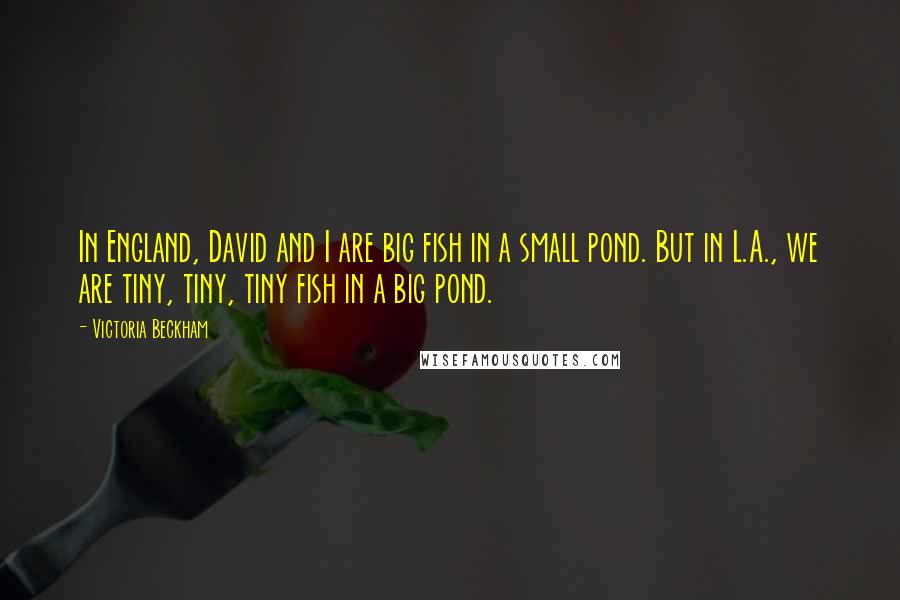 In England, David and I are big fish in a small pond. But in L.A., we are tiny, tiny, tiny fish in a big pond.

- Victoria Beckham

WISEFAMOUSQUOTES.COM